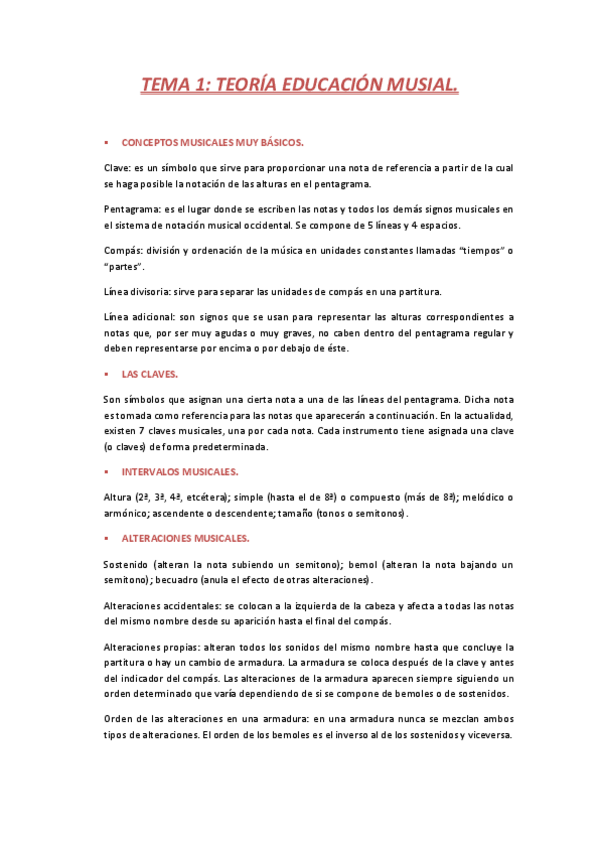 TEMA 1: TEORÍA EDUCACIÓN MUSIAL.

▪ CONCEPTOS MUSICALES MUY BÁSICOS.

Clave: es un símbolo que sirve para proporcionar una nota de referencia a partir de la cual se haga posible la notación de las alturas en el pentagrama.

Pentagrama: es el lugar donde se escriben las notas y todos los demás signos musicales en el sistema de notación musical occidental. Se compone de 5 líneas y 4 espacios.

Compás: división y ordenación de la música en unidades constantes llamadas "tiempos" o "partes".

Línea divisoria: sirve para separar las unidades de compás en una partitura.

Línea adicional: son signos que se usan para representar las alturas correspondientes a notas que, por ser muy agudas o muy graves, no caben dentro del pentagrama regular y deben representarse por encima o por debajo de éste.

▪ LAS CLAVES.

Son símbolos que asignan una cierta nota a una de las líneas del pentagrama. Dicha nota es tomada como referencia para las notas que aparecerán a continuación. En la actualidad, existen 7 claves musicales, una por cada nota. Cada instrumento tiene asignada una clave (o claves) de forma predeterminada.

▪ INTERVALOS MUSICALES.

Altura (2ª, 3ª, 4ª, etcétera); simple (hasta el de 8ª) o compuesto (más de 8ª); melódico o armónico; ascendente o descendente; tamaño (tonos o semitonos).

▪ ALTERACIONES MUSICALES.

Sostenido (alteran la nota subiendo un semitono); bemol (alteran la nota bajando un semitono); becuadro (anula el efecto de otras alteraciones).

Alteraciones accidentales: se colocan a la izquierda de la cabeza y afecta a todas las notas del mismo nombre desde su aparición hasta el final del compás.

Alteraciones propias: alteran todos los sonidos del mismo nombre hasta que concluye la partitura o hay un cambio de armadura. La armadura se coloca después de la clave y antes del indicador del compás. Las alteraciones de la armadura aparecen siempre siguiendo un orden determinado que varía dependiendo de si se compone de bemoles o de sostenidos.

Orden de las alteraciones en una armadura: en una armadura nunca se mezclan ambos tipos de alteraciones. El orden de los bemoles es el inverso al de los sostenidos y viceversa.